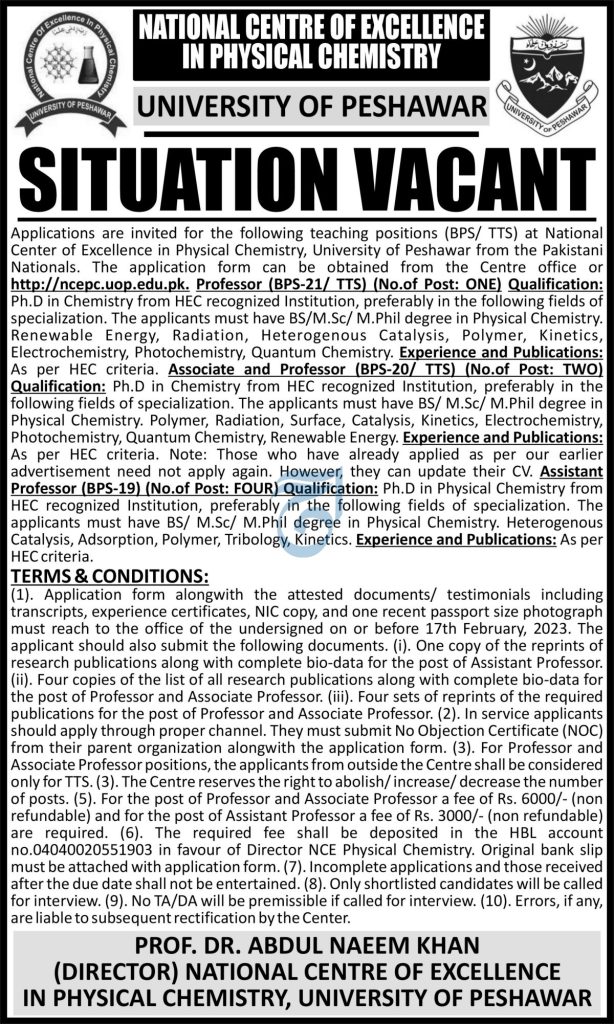 NATIONAL CENTRE OF EXCELLENCE IN PHYSICAL CHEMISTRY

UNIVERSITY OF PESHAWAR

SITUATION VACANT

Applications are invited for the following teaching positions (BPS/ TTS) at National Center of Excellence in Physical Chemistry, University of Peshawar from the Pakistani Nationals. The application form can be obtained from the Centre office or http://ncepc.uop.edu.pk. Professor (BPS-21/ TTS) (No.of Post: ONE) Qualification: Ph.D in Chemistry from HEC recognized Institution, preferably in the following fields of specialization. The applicants must have BS/M.Sc/ M.Phil degree in Physical Chemistry. Renewable Energy, Radiation, Heterogenous Catalysis, Polymer, Kinetics, Electrochemistry, Photochemistry, Quantum Chemistry. Experience and Publications: As per HEC criteria. Associate and Professor (BPS-20/ TTS) (No.of Post: TWO) Qualification: Ph.D in Chemistry from HEC recognized Institution, preferably in the following fields of specialization. The applicants must have BS/ M.Sc/ M.Phil degree in Physical Chemistry. Polymer, Radiation, Surface, Catalysis, Kinetics, Electrochemistry, Photochemistry, Quantum Chemistry, Renewable Energy. Experience and Publications: As per HEC criteria. Note: Those who have already applied as per our earlier advertisement need not apply again. However, they can update their CV. Assistant Professor (BPS-19) (No.of Post: FOUR) Qualification: Ph.D in Physical Chemistry from HEC recognized Institution, preferably in the following fields of specialization. The applicants must have BS/ M.Sc/ M.Phil degree in Physical Chemistry. Heterogenous Catalysis, Adsorption, Polymer, Tribology, Kinetics. Experience and Publications: As per HEC criteria.

TERMS & CONDITIONS:

(1). Application form alongwith the attested documents/ testimonials including transcripts, experience certificates, NIC copy, and one recent passport size photograph must reach to the office of the undersigned on or before 17th February, 2023. The applicant should also submit the following documents. (i). One copy of the reprints of research publications along with complete bio-data for the post of Assistant Professor. (ii). Four copies of the list of all research publications along with complete bio-data for the post of Professor and Associate Professor. (iii). Four sets of reprints of the required publications for the post of Professor and Associate Professor. (2). In service applicants should apply through proper channel. They must submit No Objection Certificate (NOC) from their parent organization alongwith the application form. (3). For Professor and Associate Professor positions, the applicants from outside the Centre shall be considered only for TTS. (3). The Centre reserves the right to abolish/ increase/ decrease the number of posts. (5). For the post of Professor and Associate Professor a fee of Rs. 6000/- (non refundable) and for the post of Assistant Professor a fee of Rs. 3000/- (non refundable) are required. (6). The required fee shall be deposited in the HBL account no.04040020551903 in favour of Director NCE Physical Chemistry. Original bank slip must be attached with application form. (7). Incomplete applications and those received after the due date shall not be entertained. (8). Only shortlisted candidates will be called for interview. (9). No TA/DA will be premissible if called for interview. (10). Errors, if any, are liable to subsequent rectification by the Center.

PROF. DR. ABDUL NAEEM KHAN
(DIRECTOR) NATIONAL CENTRE OF EXCELLENCE
IN PHYSICAL CHEMISTRY, UNIVERSITY OF PESHAWAR